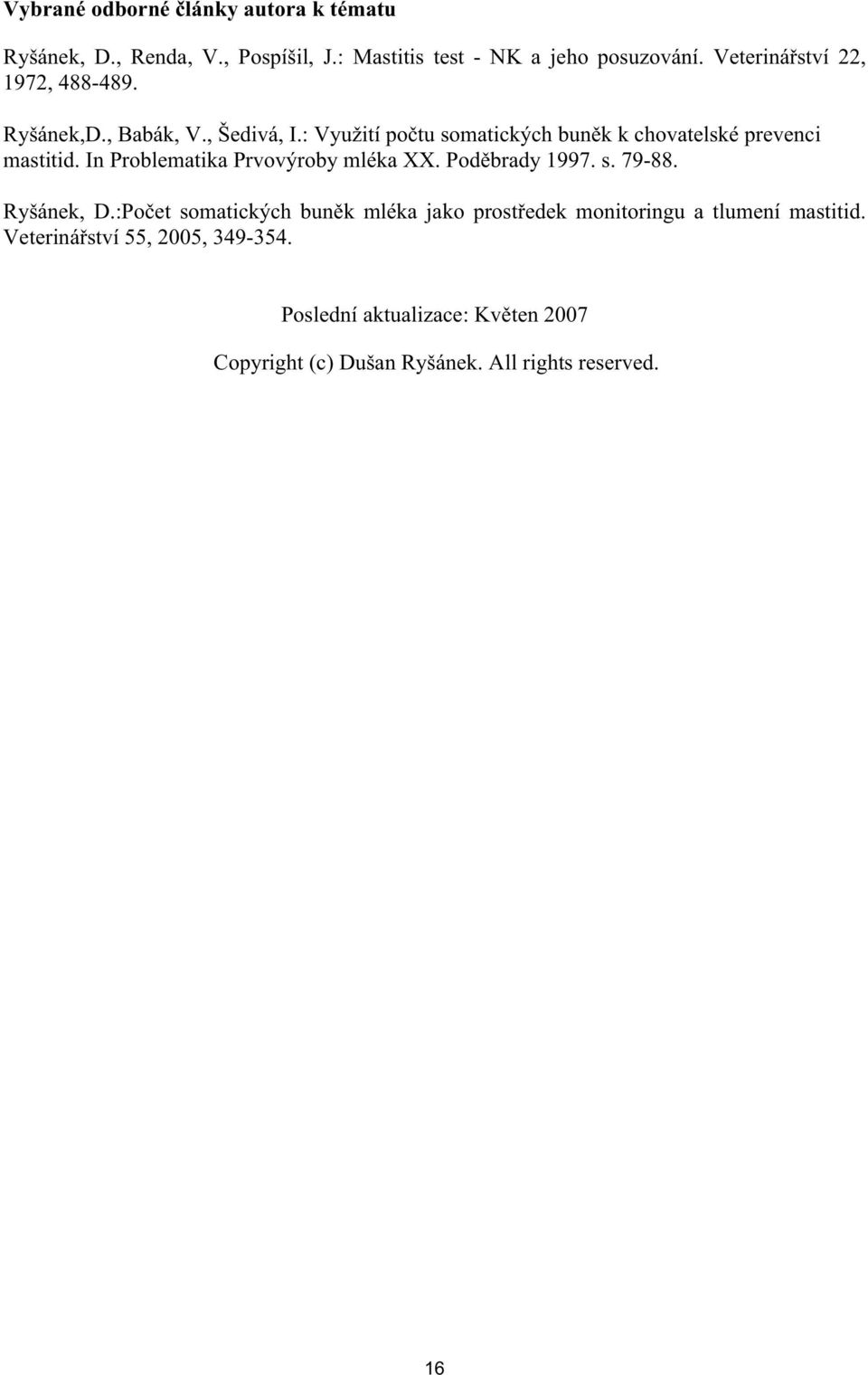 Vybrané odborné články autora k tématu

Ryšánek, D., Renda, V., Pospíšil, J.: Mastitis test - NK a jeho posuzování. Veterinářství 22, 1972, 488-489.

Ryšánek,D., Babák, V., Šedivá, I.: Využití počtu somatických buněk k chovatelské prevenci mastitid. In Problematika Prvovýroby mléka XX. Poděbrady 1997. s. 79-88.

Ryšánek, D.:Počet somatických buněk mléka jako prostředek monitoringu a tlumení mastitid. Veterinářství 55, 2005, 349-354.

Poslední aktualizace: Květen 2007

Copyright (c) Dušan Ryšánek. All rights reserved.

16